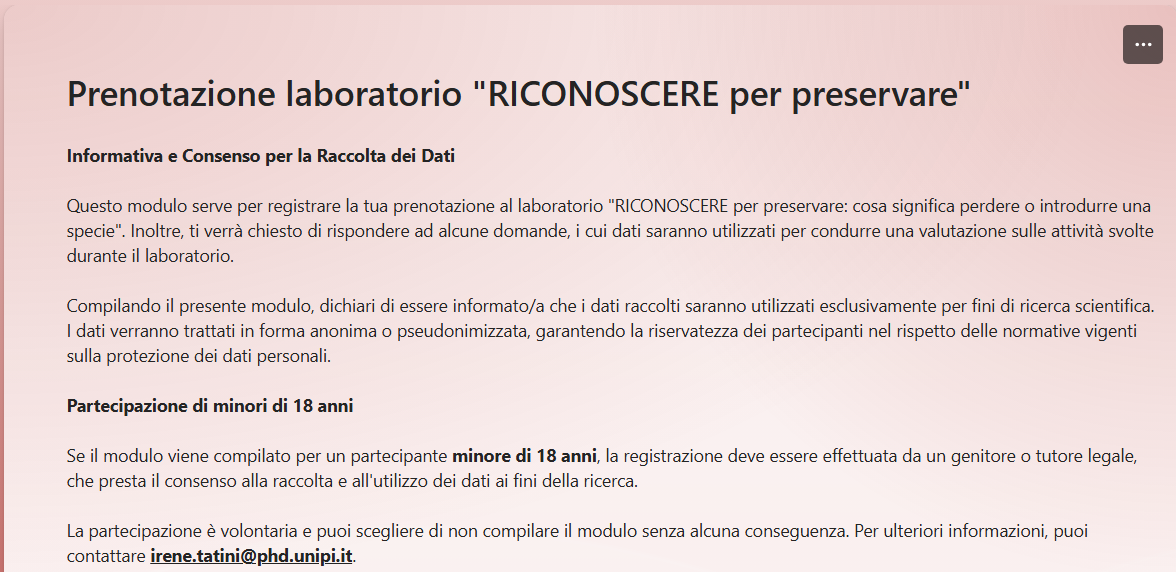 ...

Prenotazione laboratorio "RICONOSCERE per preservare"

Informativa e Consenso per la Raccolta dei Dati

Questo modulo serve per registrare la tua prenotazione al laboratorio "RICONOSCERE per preservare: cosa significa perdere o introdurre una specie". Inoltre, ti verrà chiesto di rispondere ad alcune domande, i cui dati saranno utilizzati per condurre una valutazione sulle attività svolte durante il laboratorio.

Compilando il presente modulo, dichiari di essere informato/a che i dati raccolti saranno utilizzati esclusivamente per fini di ricerca scientifica. I dati verranno trattati in forma anonima o pseudonimizzata, garantendo la riservatezza dei partecipanti nel rispetto delle normative vigenti sulla protezione dei dati personali.

Partecipazione di minori di 18 anni

Se il modulo viene compilato per un partecipante minore di 18 anni, la registrazione deve essere effettuata da un genitore o tutore legale, che presta il consenso alla raccolta e all'utilizzo dei dati ai fini della ricerca.

La partecipazione è volontaria e puoi scegliere di non compilare il modulo senza alcuna conseguenza. Per ulteriori informazioni, puoi contattare irene.tatini@phd.unipi.it.